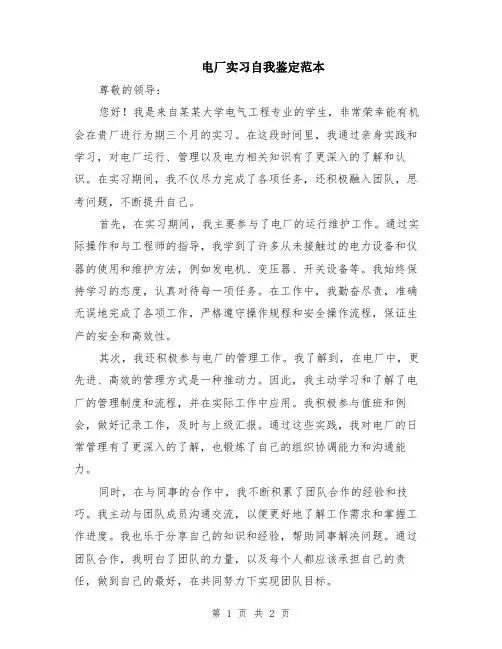 电厂实习自我鉴定范本

尊敬的领导：

您好！我是来自某某大学电气工程专业的学生，非常荣幸能有机会在贵厂进行为期三个月的实习。在这段时间里，我通过亲身实践和学习，对电厂运行、管理以及电力相关知识有了更深入的了解和认识。在实习期间，我不仅尽力完成了各项任务，还积极融入团队，思考问题，不断提升自己。

首先，在实习期间，我主要参与了电厂的运行维护工作。通过实际操作和与工程师的指导，我学到了许多从未接触过的电力设备和仪器的使用和维护方法，例如发电机、变压器、开关设备等。我始终保持学习的态度，认真对待每一项任务。在工作中，我勤奋尽责，准确无误地完成了各项工作，严格遵守操作规程和安全操作流程，保证生产的安全和高效性。

其次，我还积极参与电厂的管理工作。我了解到，在电厂中，更先进、高效的管理方式是一种推动力。因此，我主动学习和了解了电厂的管理制度和流程，并在实际工作中应用。我积极参与值班和例会，做好记录工作，及时与上级汇报。通过这些实践，我对电厂的日常管理有了更深入的了解，也锻炼了自己的组织协调能力和沟通能力。

同时，在与同事的合作中，我不断积累了团队合作的经验和技巧。我主动与团队成员沟通交流，以便更好地了解工作需求和掌握工作进度。我也乐于分享自己的知识和经验，帮助同事解决问题。通过团队合作，我明白了团队的力量，以及每个人都应该承担自己的责任，做到自己的最好，在共同努力下实现团队目标。

第 1 页 共 2 页